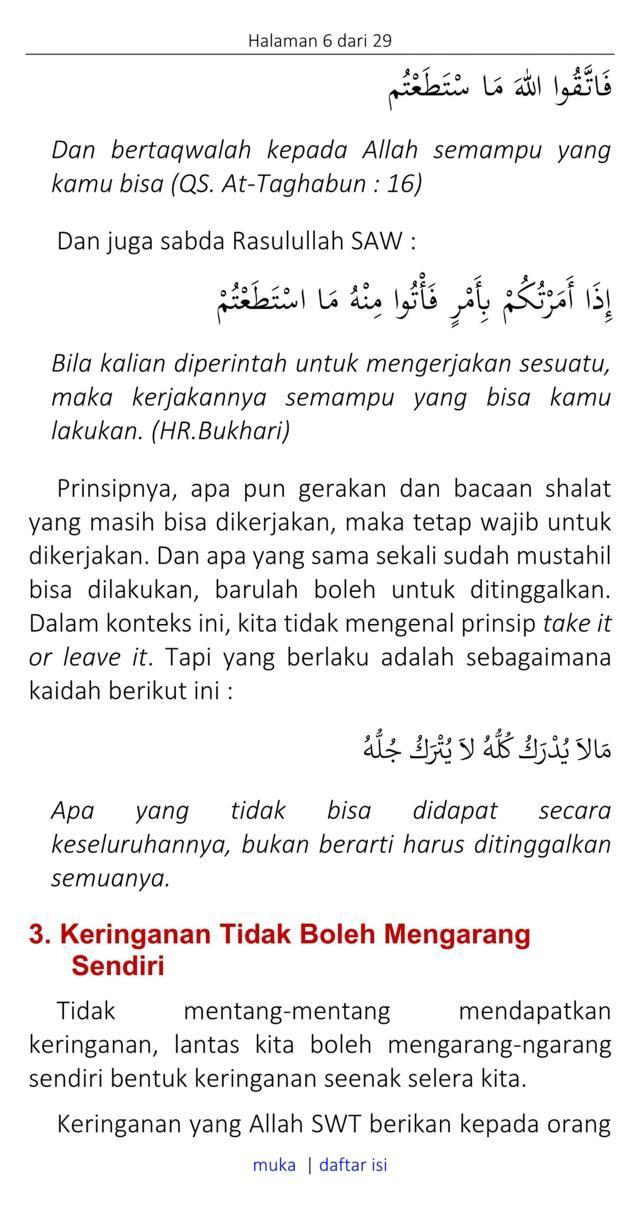 Halaman 6 dari 29

فَاتَّقُوا اللهَ مَا سْتَطَعْتُم

Dan bertaqwalah kepada Allah semampu yang kamu bisa (QS. At-Taghabun : 16)

Dan juga sabda Rasulullah SAW :

إِذَا أَمَرْتُكُمْ بِأَمْرٍ فَأْتُوا مِنْهُ مَا اسْتَطَعْتُمْ

Bila kalian diperintah untuk mengerjakan sesuatu, maka kerjakannya semampu yang bisa kamu lakukan. (HR.Bukhari)

Prinsipnya, apa pun gerakan dan bacaan shalat yang masih bisa dikerjakan, maka tetap wajib untuk dikerjakan. Dan apa yang sama sekali sudah mustahil bisa dilakukan, barulah boleh untuk ditinggalkan. Dalam konteks ini, kita tidak mengenal prinsip take it or leave it. Tapi yang berlaku adalah sebagaimana kaidah berikut ini :

مَالاَ يُدْرَكُ كُلُّهُ لاَ يُتْرَكُ جُلُّهُ

Apa yang tidak bisa didapat secara keseluruhannya, bukan berarti harus ditinggalkan semuanya.

3. Keringanan Tidak Boleh Mengarang Sendiri

Tidak mentang-mentang mendapatkan keringanan, lantas kita boleh mengarang-ngarang sendiri bentuk keringanan seenak selera kita.

Keringanan yang Allah SWT berikan kepada orang

muka | daftar isi